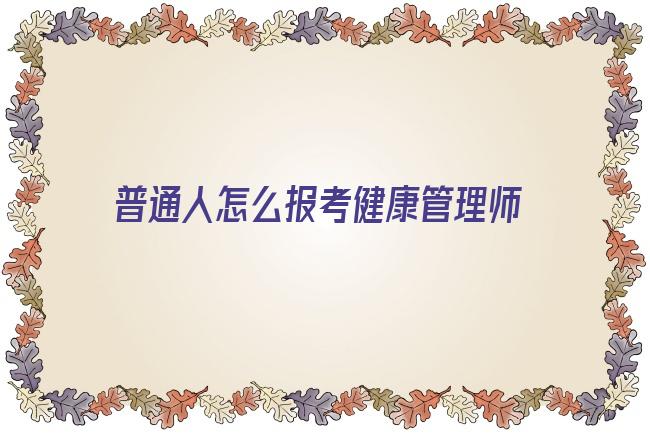 普通人怎么报考健康管理师